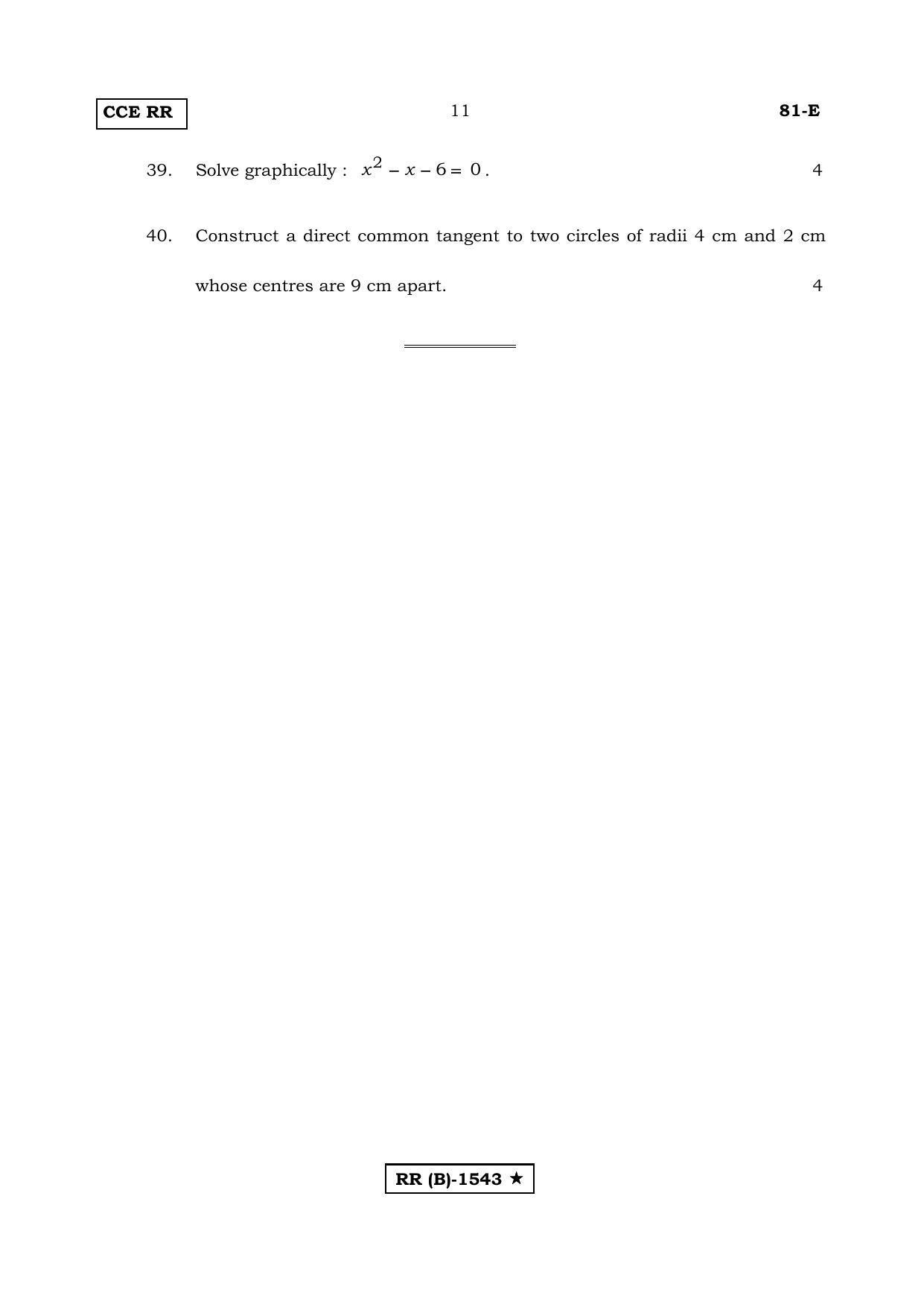 CCE RR 11 81-E

39. Solve graphically : $x^2 - x - 6 = 0$. 4

40. Construct a direct common tangent to two circles of radii 4 cm and 2 cm whose centres are 9 cm apart. 4

RR (B)-1543 ★